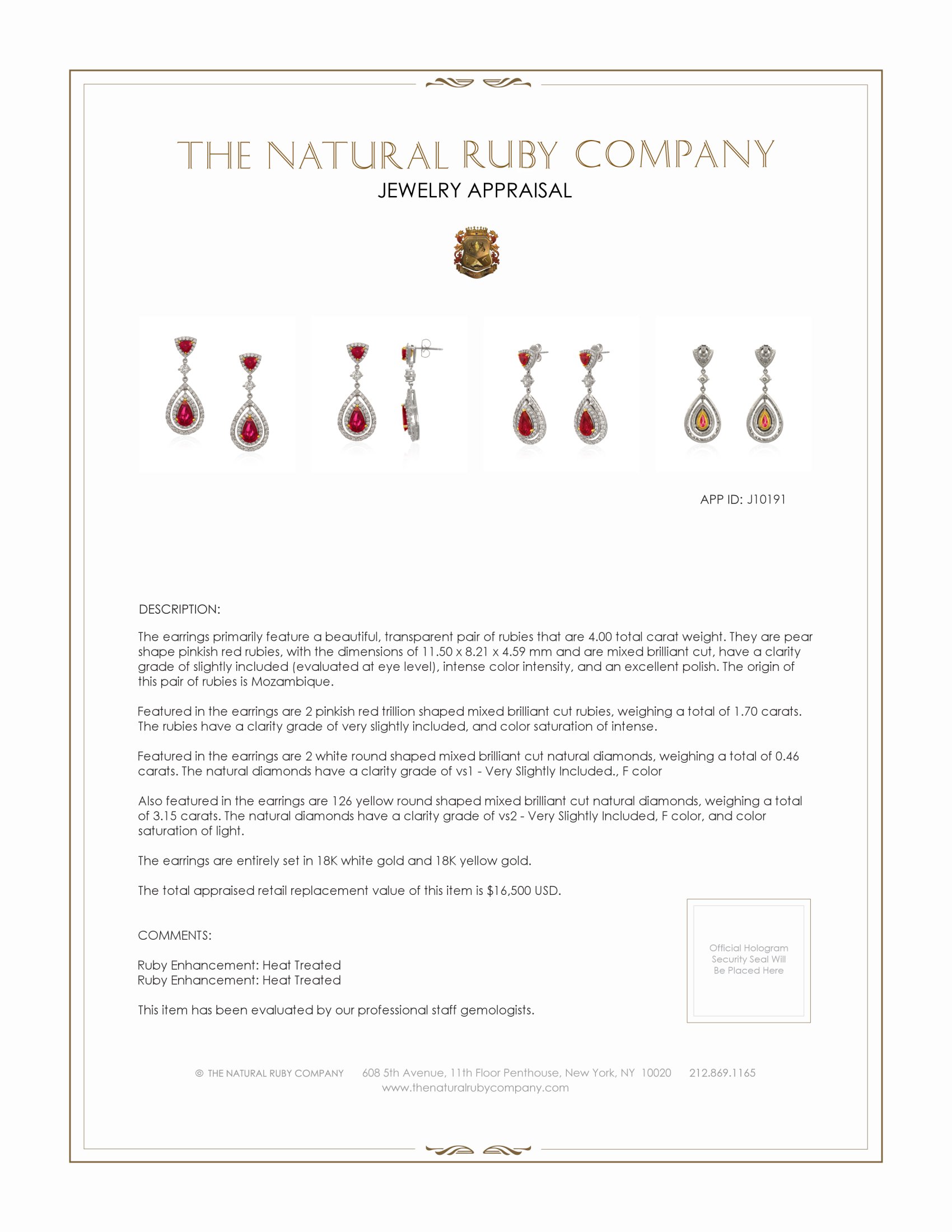 THE NATURAL RUBY COMPANY
JEWELRY APPRAISAL

APP ID: J10191

DESCRIPTION:

The earrings primarily feature a beautiful, transparent pair of rubies that are 4.00 total carat weight. They are pear shape pinkish red rubies, with the dimensions of 11.50 x 8.21 x 4.59 mm and are mixed brilliant cut, have a clarity grade of slightly included (evaluated at eye level), intense color intensity, and an excellent polish. The origin of this pair of rubies is Mozambique.

Featured in the earrings are 2 pinkish red trillion shaped mixed brilliant cut rubies, weighing a total of 1.70 carats. The rubies have a clarity grade of very slightly included, and color saturation of intense.

Featured in the earrings are 2 white round shaped mixed brilliant cut natural diamonds, weighing a total of 0.46 carats. The natural diamonds have a clarity grade of vs1 - Very Slightly Included., F color

Also featured in the earrings are 126 yellow round shaped mixed brilliant cut natural diamonds, weighing a total of 3.15 carats. The natural diamonds have a clarity grade of vs2 - Very Slightly Included, F color, and color saturation of light.

The earrings are entirely set in 18K white gold and 18K yellow gold.

The total appraised retail replacement value of this item is $16,500 USD.

COMMENTS:

Ruby Enhancement: Heat Treated
Ruby Enhancement: Heat Treated

This item has been evaluated by our professional staff gemologists.

Official Hologram Security Seal Will Be Placed Here

© THE NATURAL RUBY COMPANY 608 5th Avenue, 11th Floor Penthouse, New York, NY 10020 212.869.1165
www.thenaturalrubycompany.com